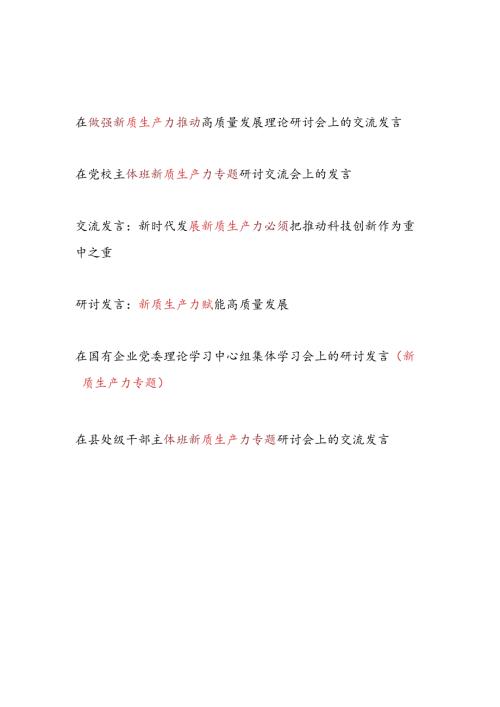 在做强新质生产力推动高质量发展理论研讨会上的交流发言

在党校主体班新质生产力专题研讨交流会上的发言

交流发言：新时代发展新质生产力必须把推动科技创新作为重中之重

研讨发言：新质生产力赋能高质量发展

在国有企业党委理论学习中心组集体学习会上的研讨发言（新质生产力专题）

在县处级干部主体班新质生产力专题研讨会上的交流发言